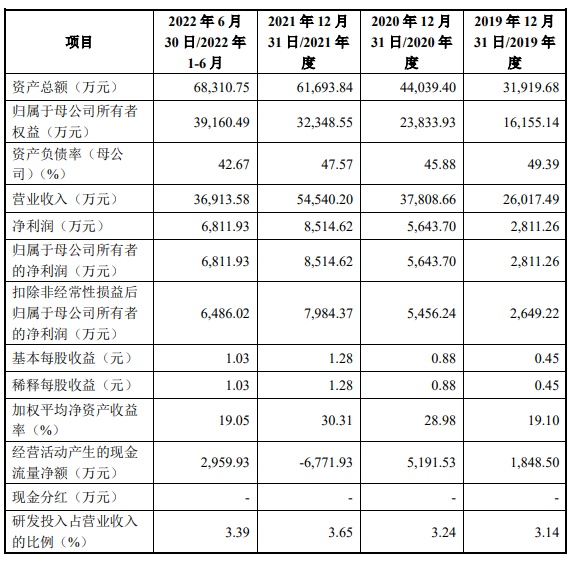 | 项目 | 2022 年 6 月 30 日/2022 年 1-6 月 | 2021 年 12 月 31 日/2021 年度 | 2020 年 12 月 31 日/2020 年度 | 2019 年 12 月 31 日/2019 年度 |
|---|---|---|---|---|
| 资产总额（万元） | 68,310.75 | 61,693.84 | 44,039.40 | 31,919.68 |
| 归属于母公司所有者权益（万元） | 39,160.49 | 32,348.55 | 23,833.93 | 16,155.14 |
| 资产负债率（母公司）（%） | 42.67 | 47.57 | 45.88 | 49.39 |
| 营业收入（万元） | 36,913.58 | 54,540.20 | 37,808.66 | 26,017.49 |
| 净利润（万元） | 6,811.93 | 8,514.62 | 5,643.70 | 2,811.26 |
| 归属于母公司所有者的净利润（万元） | 6,811.93 | 8,514.62 | 5,643.70 | 2,811.26 |
| 扣除非经常性损益后归属于母公司所有者的净利润（万元） | 6,486.02 | 7,984.37 | 5,456.24 | 2,649.22 |
| 基本每股收益（元） | 1.03 | 1.28 | 0.88 | 0.45 |
| 稀释每股收益（元） | 1.03 | 1.28 | 0.88 | 0.45 |
| 加权平均净资产收益率（%） | 19.05 | 30.31 | 28.98 | 19.10 |
| 经营活动产生的现金流量净额（万元） | 2,959.93 | -6,771.93 | 5,191.53 | 1,848.50 |
| 现金分红（万元） | - | - | - | - |
| 研发投入占营业收入的比例（%） | 3.39 | 3.65 | 3.24 | 3.14 |